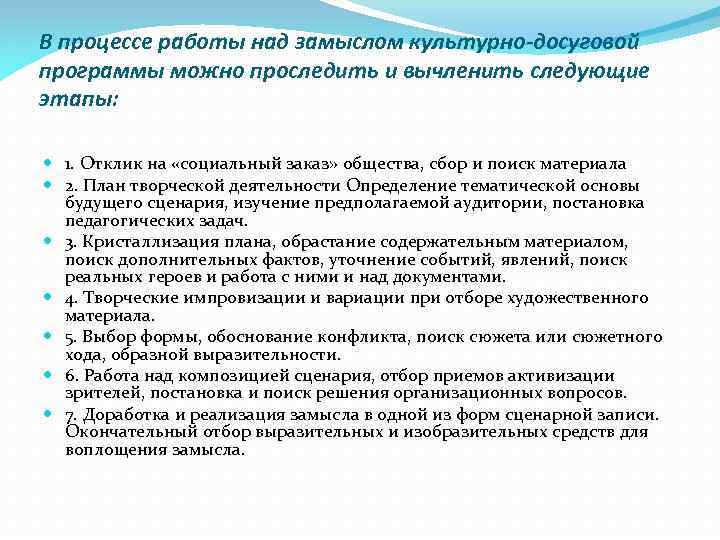 В процессе работы над замыслом культурно-досуговой программы можно проследить и вычленить следующие этапы:

1. Отклик на «социальный заказ» общества, сбор и поиск материала
2. План творческой деятельности Определение тематической основы будущего сценария, изучение предполагаемой аудитории, постановка педагогических задач.
3. Кристаллизация плана, обрастание содержательным материалом, поиск дополнительных фактов, уточнение событий, явлений, поиск реальных героев и работа с ними и над документами.
4. Творческие импровизации и вариации при отборе художественного материала.
5. Выбор формы, обоснование конфликта, поиск сюжета или сюжетного хода, образной выразительности.
6. Работа над композицией сценария, отбор приемов активизации зрителей, постановка и поиск решения организационных вопросов.
7. Доработка и реализация замысла в одной из форм сценарной записи. Окончательный отбор выразительных и изобразительных средств для воплощения замысла.